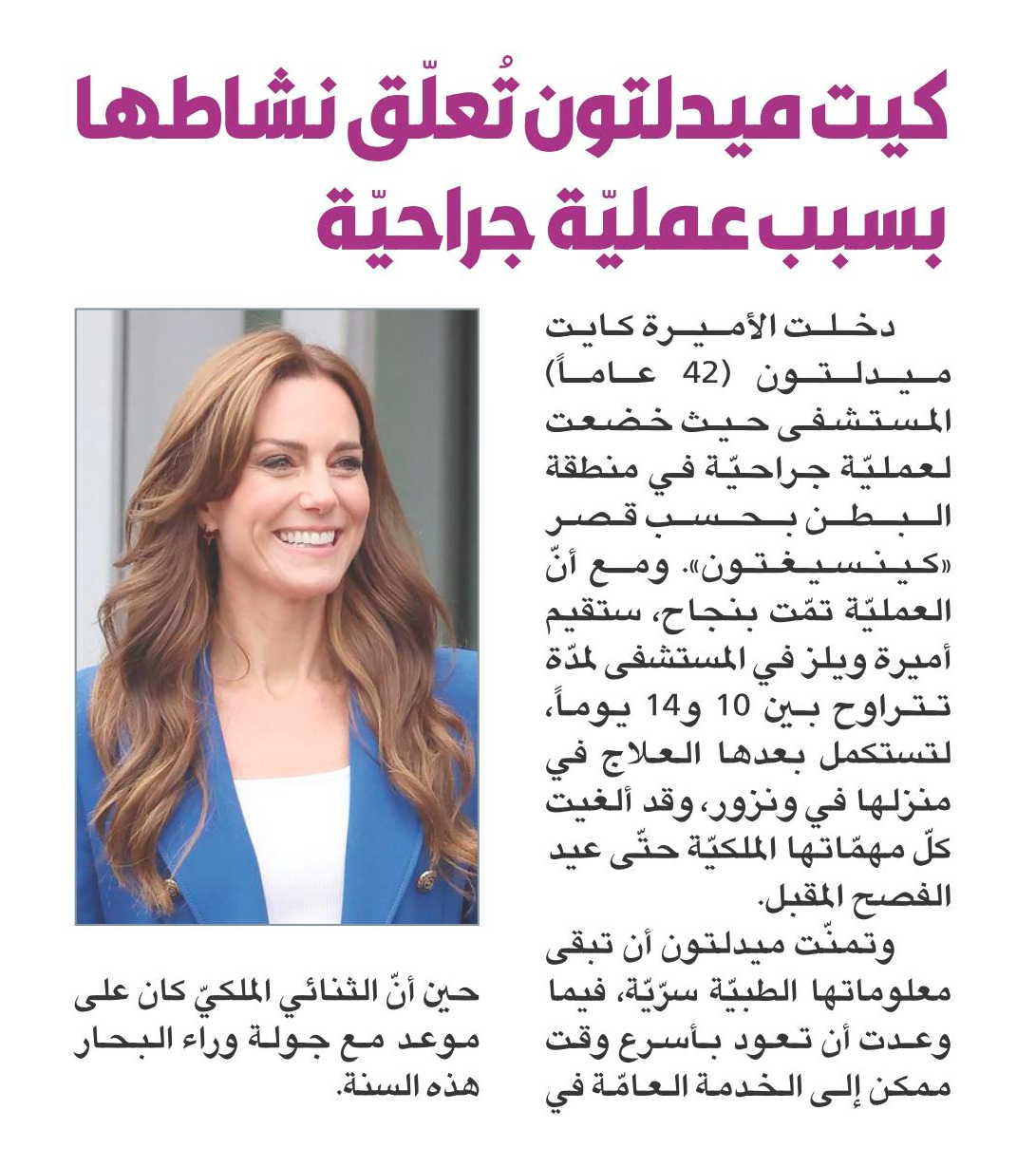 كيت ميدلتون تُعلّق نشاطها بسبب عمليّة جراحيّة

دخلت الأميرة كايت ميدلتون (42 عاماً) المستشفى حيث خضعت لعمليّة جراحيّة في منطقة البطن بحسب قصر «كينسيغتون». ومع أنّ العمليّة تمّت بنجاح، ستقيم أميرة ويلز في المستشفى لمدّة تتراوح بين 10 و14 يوماً، لتستكمل بعدها العلاج في منزلها في ونزور، وقد ألغيت كلّ مهمّاتها الملكيّة حتّى عيد الفصح المقبل.

وتمنّت ميدلتون أن تبقى معلوماتها الطبيّة سرّيّة، فيما وعدت أن تعود بأسرع وقت ممكن إلى الخدمة العامّة في حين أنّ الثنائي الملكيّ كان على موعد مع جولة وراء البحار هذه السنة.